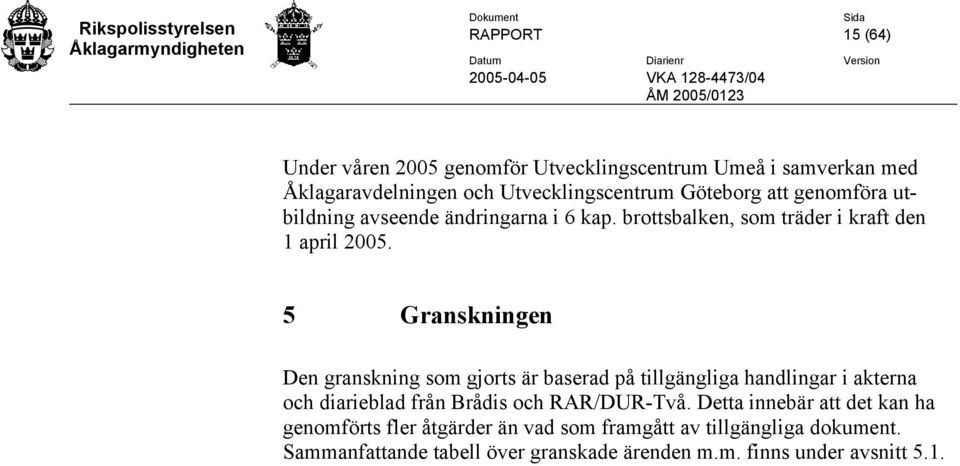 Rikspolisstyrelsen
Åklagarmyndigheten

Dokument
RAPPORT

Sida
15 (64)

Datum
2005-04-05

Diarienr
VKA 128-4473/04
ÅM 2005/0123

Version

Under våren 2005 genomför Utvecklingscentrum Umeå i samverkan med Åklagaravdelningen och Utvecklingscentrum Göteborg att genomföra utbildning avseende ändringarna i 6 kap. brottsbalken, som träder i kraft den 1 april 2005.

5 Granskningen

Den granskning som gjorts är baserad på tillgängliga handlingar i akterna och diarieblad från Brådis och RAR/DUR-Två. Detta innebär att det kan ha genomförts fler åtgärder än vad som framgått av tillgängliga dokument. Sammanfattande tabell över granskade ärenden m.m. finns under avsnitt 5.1.